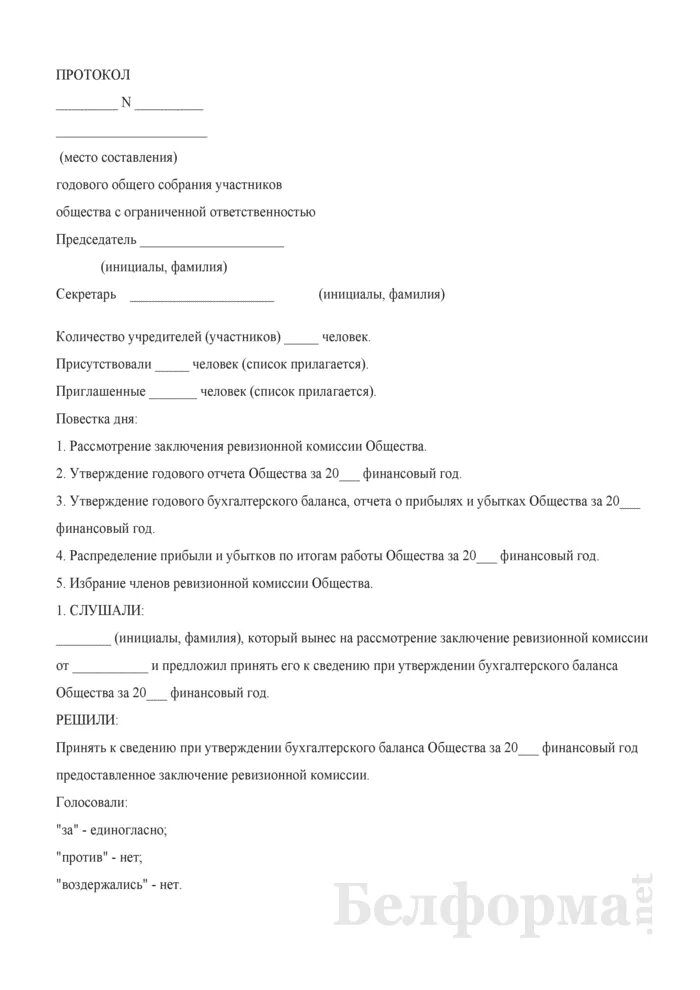 ПРОТОКОЛ

_________ N __________

______________________

(место составления)

годового общего собрания участников

общества с ограниченной ответственностью

Председатель _____________________

(инициалы, фамилия)

Секретарь _____________________ (инициалы, фамилия)

Количество учредителей (участников) _____ человек.

Присутствовали _____ человек (список прилагается).

Приглашенные _______ человек (список прилагается).

Повестка дня:

1. Рассмотрение заключения ревизионной комиссии Общества.

2. Утверждение годового отчета Общества за 20___ финансовый год.

3. Утверждение годового бухгалтерского баланса, отчета о прибылях и убытках Общества за 20___ финансовый год.

4. Распределение прибыли и убытков по итогам работы Общества за 20___ финансовый год.

5. Избрание членов ревизионной комиссии Общества.

1. СЛУШАЛИ:

________ (инициалы, фамилия), который вынес на рассмотрение заключение ревизионной комиссии от ___________ и предложил принять его к сведению при утверждении бухгалтерского баланса Общества за 20___ финансовый год.

РЕШИЛИ:

Принять к сведению при утверждении бухгалтерского баланса Общества за 20___ финансовый год предоставленное заключение ревизионной комиссии.

Голосовали:

"за" - единогласно;

"против" - нет;

"воздержались" - нет.

Белформа.net